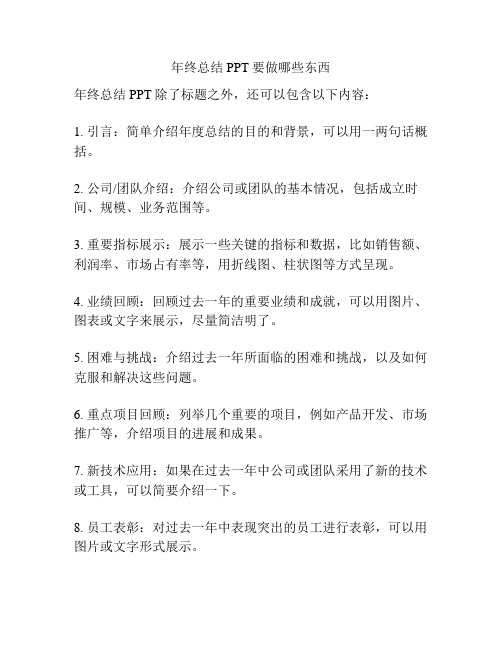 年终总结 PPT 要做哪些东西

年终总结 PPT 除了标题之外，还可以包含以下内容：

1. 引言：简单介绍年度总结的目的和背景，可以用一两句话概括。

2. 公司/团队介绍：介绍公司或团队的基本情况，包括成立时间、规模、业务范围等。

3. 重要指标展示：展示一些关键的指标和数据，比如销售额、利润率、市场占有率等，用折线图、柱状图等方式呈现。

4. 业绩回顾：回顾过去一年的重要业绩和成就，可以用图片、图表或文字来展示，尽量简洁明了。

5. 困难与挑战：介绍过去一年所面临的困难和挑战，以及如何克服和解决这些问题。

6. 重点项目回顾：列举几个重要的项目，例如产品开发、市场推广等，介绍项目的进展和成果。

7. 新技术应用：如果在过去一年中公司或团队采用了新的技术或工具，可以简要介绍一下。

8. 员工表彰：对过去一年中表现突出的员工进行表彰，可以用图片或文字形式展示。